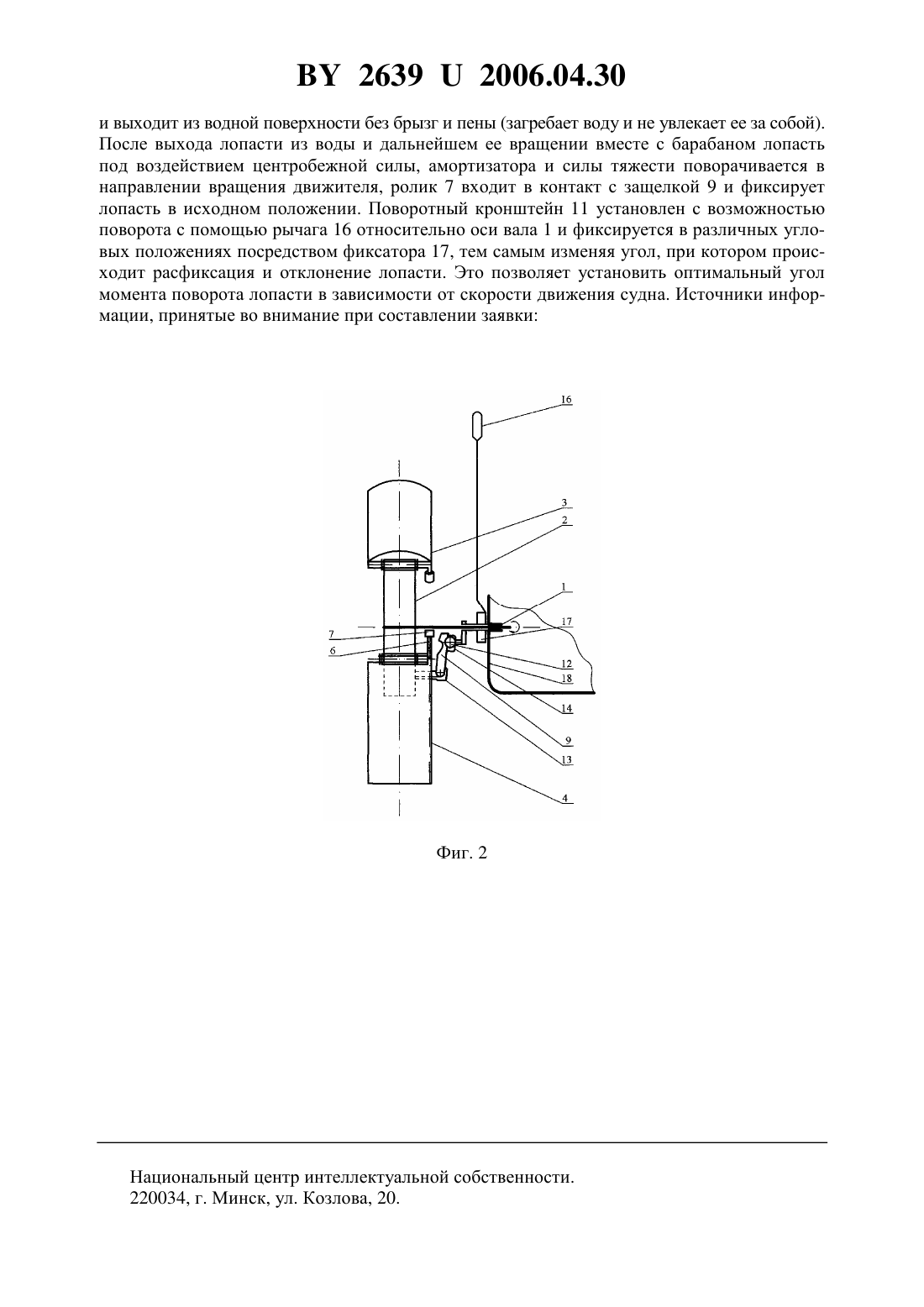 BY 2639 U 2006.04.30

и выходит из водной поверхности без брызг и пены (загребает воду и не увлекает ее за собой). После выхода лопасти из воды и дальнейшем ее вращении вместе с барабаном лопасть под воздействием центробежной силы, амортизатора и силы тяжести поворачивается в направлении вращения движителя, ролик 7 входит в контакт с защелкой 9 и фиксирует лопасть в исходном положении. Поворотный кронштейн 11 установлен с возможностью поворота с помощью рычага 16 относительно оси вала 1 и фиксируется в различных угловых положениях посредством фиксатора 17, тем самым изменяя угол, при котором происходит расфиксация и отклонение лопасти. Это позволяет установить оптимальный угол момента поворота лопасти в зависимости от скорости движения судна. Источники информации, принятые во внимание при составлении заявки:

16
3
2
1
17
7
6
12
18
14
9
13
4

Фиг. 2

Национальный центр интеллектуальной собственности.
220034, г. Минск, ул. Козлова, 20.